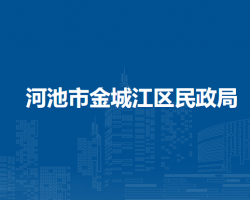 河池市金城江区民政局